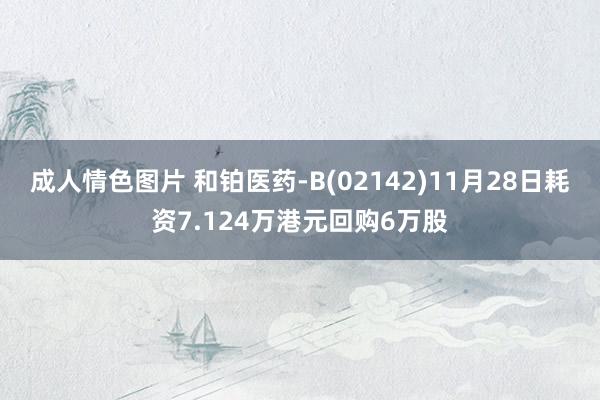 成人情色图片 和铂医药-B(02142)11月28日耗资7.124万港元回购6万股